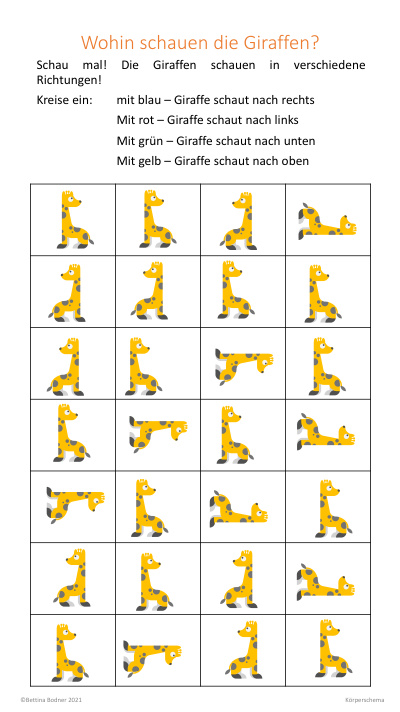 Wohin schauen die Giraffen?

Schau mal! Die Giraffen schauen in verschiedene Richtungen!

Kreise ein: mit blau – Giraffe schaut nach rechts
Mit rot – Giraffe schaut nach links
Mit grün – Giraffe schaut nach unten
Mit gelb – Giraffe schaut nach oben

©Bettina Bodner 2021

Körperschema